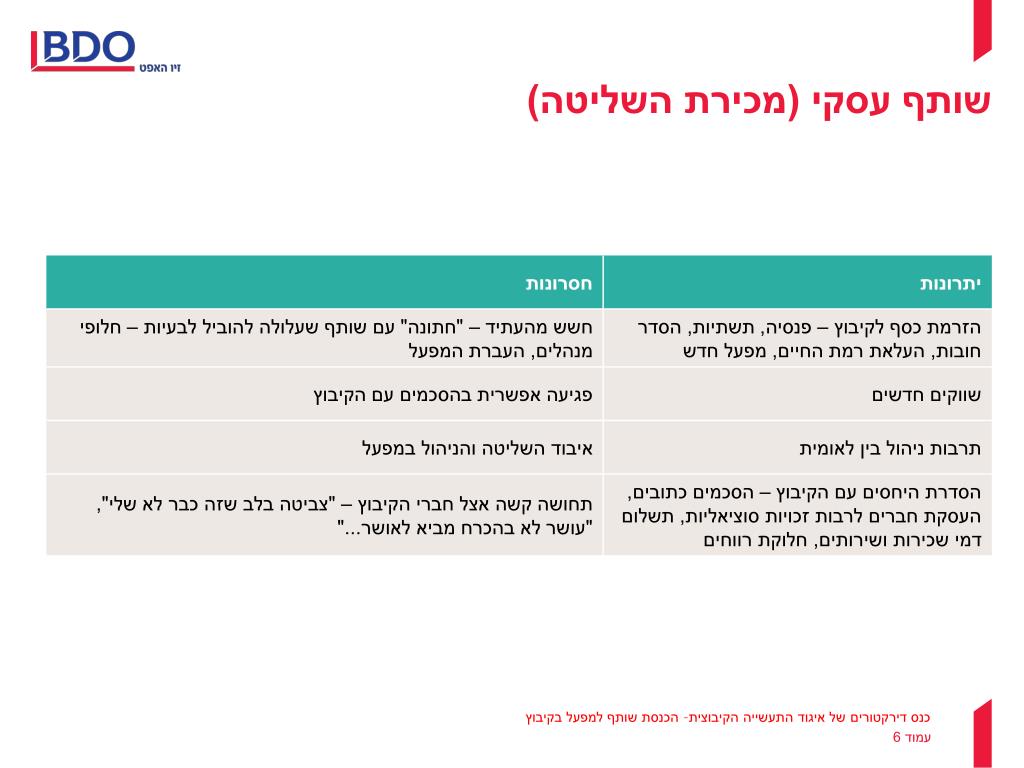 BDO
זיו האפט

שותף עסקי (מכירת השליטה)

| יתרונות | חסרונות |
|---|---|
| הזרמת כסף לקיבוץ – פנסיה, תשתיות, הסדר חובות, העלאת רמת החיים, מפעל חדש | חשש מהעתיד – "חתונה" עם שותף שעלולה להוביל לבעיות – חלופי מנהלים, העברת המפעל |
| שווקים חדשים | פגיעה אפשרית בהסכמים עם הקיבוץ |
| תרבות ניהול בין לאומית | איבוד השליטה והניהול במפעל |
| הסדרת היחסים עם הקיבוץ – הסכמים כתובים, העסקת חברים לרבות זכויות סוציאליות, תשלום דמי שכירות ושירותים, חלוקת רווחים | תחושה קשה אצל חברי הקיבוץ – "צביטה בלב שזה כבר לא שלי", "עושר לא בהכרח מביא לאושר..." |

כנס דירקטורים של איגוד התעשייה הקיבוצית- הכנסת שותף למפעל בקיבוץ
עמוד 6